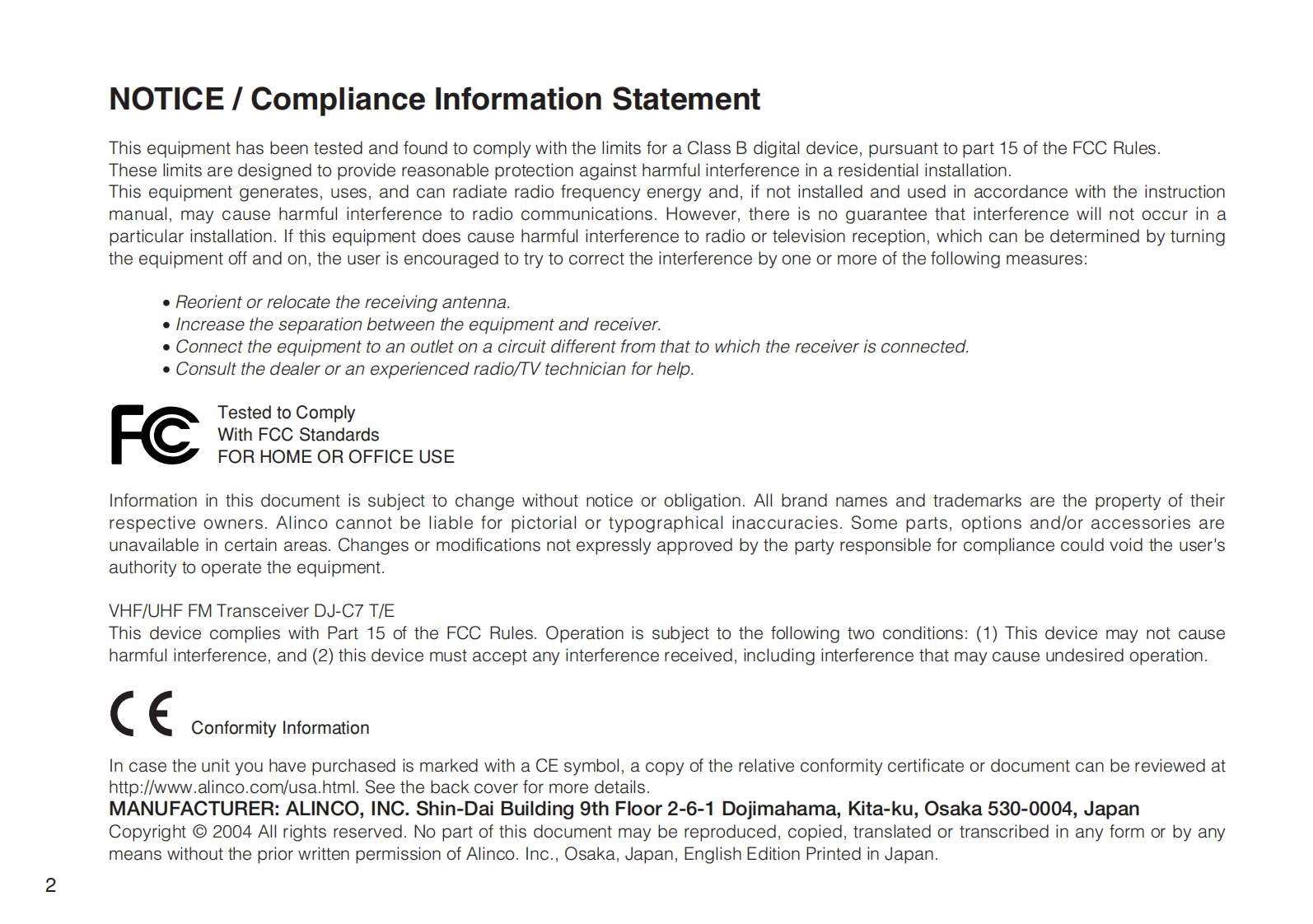 NOTICE / Compliance Information Statement

This equipment has been tested and found to comply with the limits for a Class B digital device, pursuant to part 15 of the FCC Rules.
These limits are designed to provide reasonable protection against harmful interference in a residential installation.
This equipment generates, uses, and can radiate radio frequency energy and, if not installed and used in accordance with the instruction manual, may cause harmful interference to radio communications. However, there is no guarantee that interference will not occur in a particular installation. If this equipment does cause harmful interference to radio or television reception, which can be determined by turning the equipment off and on, the user is encouraged to try to correct the interference by one or more of the following measures:

• Reorient or relocate the receiving antenna.
• Increase the separation between the equipment and receiver.
• Connect the equipment to an outlet on a circuit different from that to which the receiver is connected.
• Consult the dealer or an experienced radio/TV technician for help.

FC
Tested to Comply
With FCC Standards
FOR HOME OR OFFICE USE

Information in this document is subject to change without notice or obligation. All brand names and trademarks are the property of their respective owners. Alinco cannot be liable for pictorial or typographical inaccuracies. Some parts, options and/or accessories are unavailable in certain areas. Changes or modifications not expressly approved by the party responsible for compliance could void the user's authority to operate the equipment.

VHF/UHF FM Transceiver DJ-C7 T/E
This device complies with Part 15 of the FCC Rules. Operation is subject to the following two conditions: (1) This device may not cause harmful interference, and (2) this device must accept any interference received, including interference that may cause undesired operation.

CE Conformity Information

In case the unit you have purchased is marked with a CE symbol, a copy of the relative conformity certificate or document can be reviewed at http://www.alinco.com/usa.html. See the back cover for more details.
MANUFACTURER: ALINCO, INC. Shin-Dai Building 9th Floor 2-6-1 Dojimahama, Kita-ku, Osaka 530-0004, Japan
Copyright © 2004 All rights reserved. No part of this document may be reproduced, copied, translated or transcribed in any form or by any means without the prior written permission of Alinco. Inc., Osaka, Japan, English Edition Printed in Japan.

2